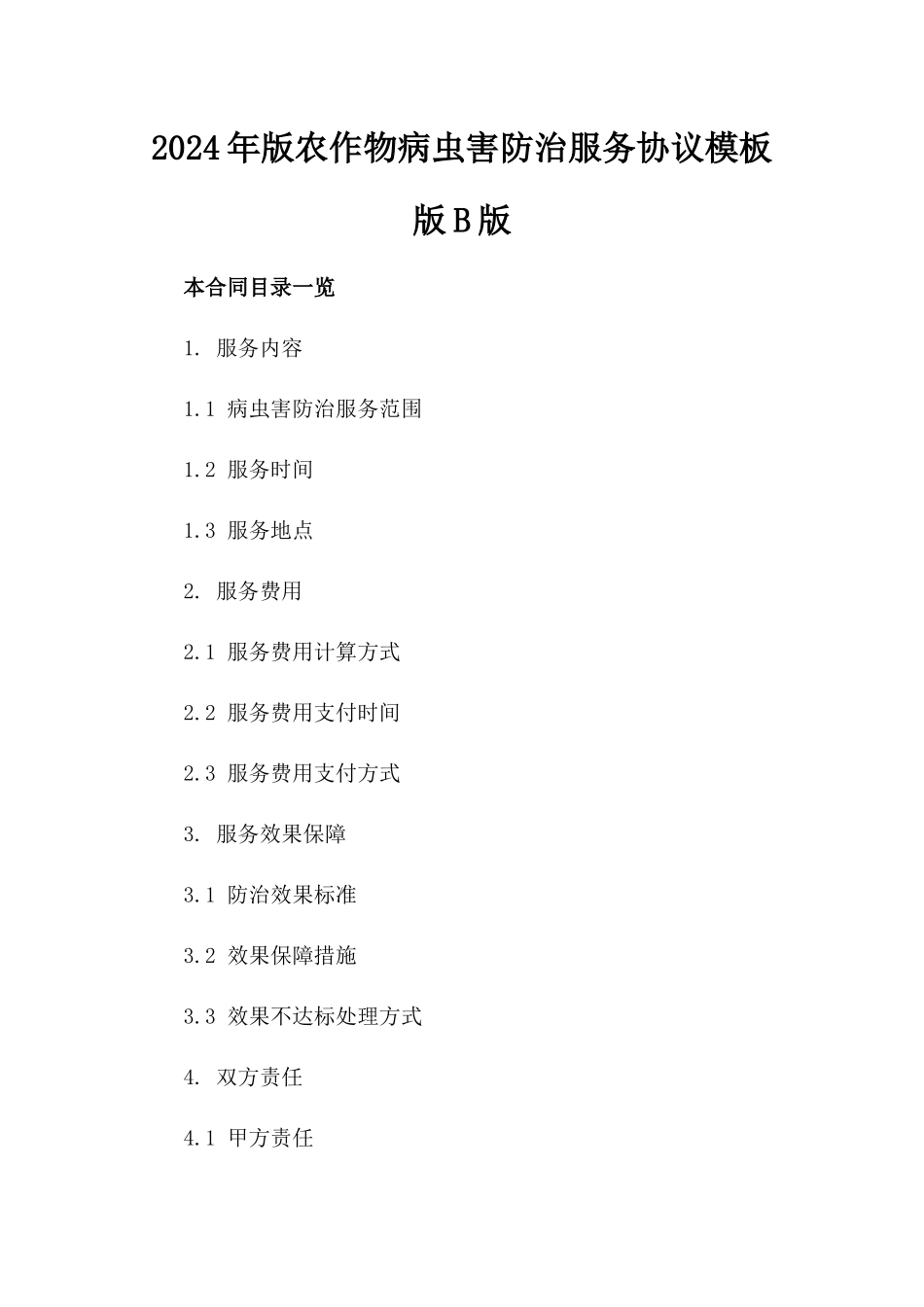 2024年版农作物病虫害防治服务协议模板版B版

本合同目录一览

1. 服务内容

1.1 病虫害防治服务范围

1.2 服务时间

1.3 服务地点

2. 服务费用

2.1 服务费用计算方式

2.2 服务费用支付时间

2.3 服务费用支付方式

3. 服务效果保障

3.1 防治效果标准

3.2 效果保障措施

3.3 效果不达标处理方式

4. 双方责任

4.1 甲方责任